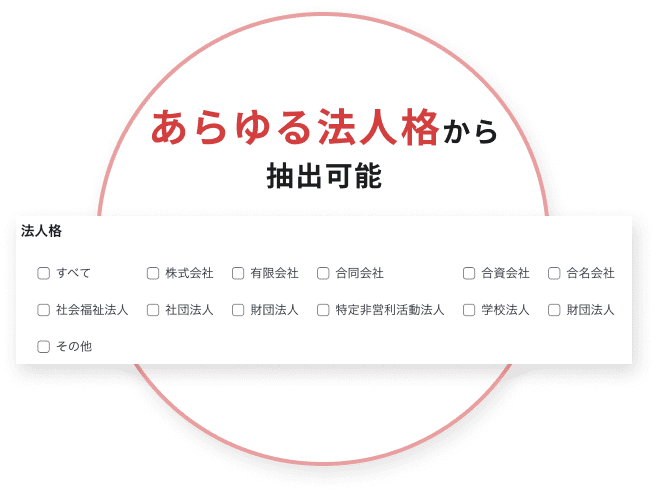 あらゆる法人格から
抽出可能

法人格

すべて　株式会社　有限会社　合同会社　合資会社　合名会社

社会福祉法人　社団法人　財団法人　特定非営利活動法人　学校法人　財団法人

その他